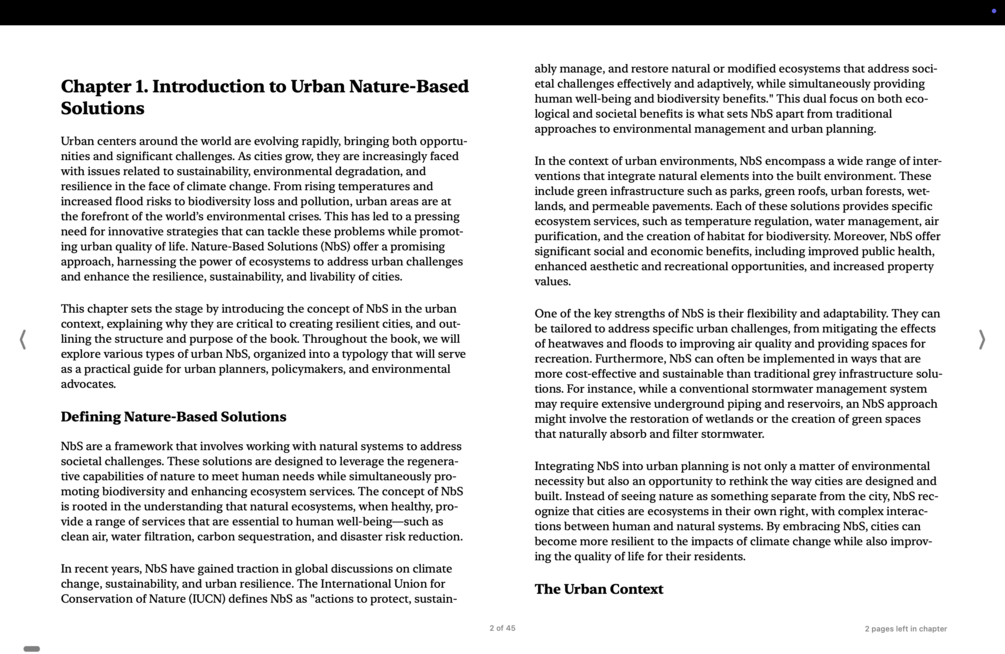 Chapter 1. Introduction to Urban Nature-Based Solutions

Urban centers around the world are evolving rapidly, bringing both opportunities and significant challenges. As cities grow, they are increasingly faced with issues related to sustainability, environmental degradation, and resilience in the face of climate change. From rising temperatures and increased flood risks to biodiversity loss and pollution, urban areas are at the forefront of the world's environmental crises. This has led to a pressing need for innovative strategies that can tackle these problems while promoting urban quality of life. Nature-Based Solutions (NbS) offer a promising approach, harnessing the power of ecosystems to address urban challenges and enhance the resilience, sustainability, and livability of cities.

This chapter sets the stage by introducing the concept of NbS in the urban context, explaining why they are critical to creating resilient cities, and outlining the structure and purpose of the book. Throughout the book, we will explore various types of urban NbS, organized into a typology that will serve as a practical guide for urban planners, policymakers, and environmental advocates.

Defining Nature-Based Solutions

NbS are a framework that involves working with natural systems to address societal challenges. These solutions are designed to leverage the regenerative capabilities of nature to meet human needs while simultaneously promoting biodiversity and enhancing ecosystem services. The concept of NbS is rooted in the understanding that natural ecosystems, when healthy, provide a range of services that are essential to human well-being—such as clean air, water filtration, carbon sequestration, and disaster risk reduction.

In recent years, NbS have gained traction in global discussions on climate change, sustainability, and urban resilience. The International Union for Conservation of Nature (IUCN) defines NbS as "actions to protect, sustainably manage, and restore natural or modified ecosystems that address societal challenges effectively and adaptively, while simultaneously providing human well-being and biodiversity benefits." This dual focus on both ecological and societal benefits is what sets NbS apart from traditional approaches to environmental management and urban planning.

In the context of urban environments, NbS encompass a wide range of interventions that integrate natural elements into the built environment. These include green infrastructure such as parks, green roofs, urban forests, wetlands, and permeable pavements. Each of these solutions provides specific ecosystem services, such as temperature regulation, water management, air purification, and the creation of habitat for biodiversity. Moreover, NbS offer significant social and economic benefits, including improved public health, enhanced aesthetic and recreational opportunities, and increased property values.

One of the key strengths of NbS is their flexibility and adaptability. They can be tailored to address specific urban challenges, from mitigating the effects of heatwaves and floods to improving air quality and providing spaces for recreation. Furthermore, NbS can often be implemented in ways that are more cost-effective and sustainable than traditional grey infrastructure solutions. For instance, while a conventional stormwater management system may require extensive underground piping and reservoirs, an NbS approach might involve the restoration of wetlands or the creation of green spaces that naturally absorb and filter stormwater.

Integrating NbS into urban planning is not only a matter of environmental necessity but also an opportunity to rethink the way cities are designed and built. Instead of seeing nature as something separate from the city, NbS recognize that cities are ecosystems in their own right, with complex interactions between human and natural systems. By embracing NbS, cities can become more resilient to the impacts of climate change while also improving the quality of life for their residents.

The Urban Context

2 of 45

2 pages left in chapter